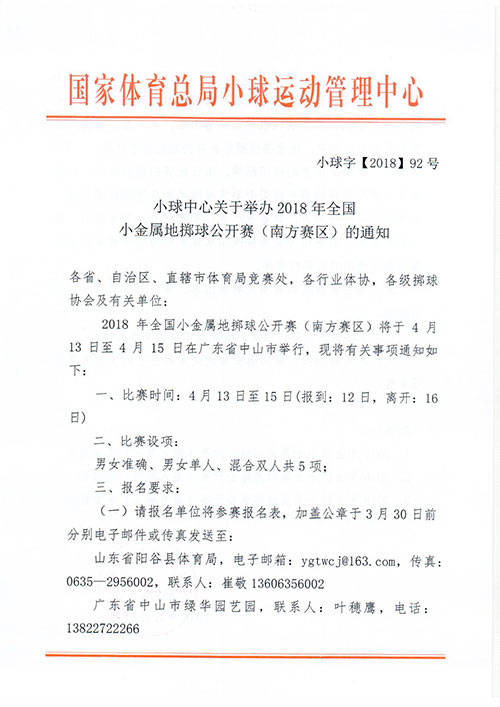 国家体育总局小球运动管理中心

小球字【2018】92号

小球中心关于举办2018年全国
小金属地掷球公开赛（南方赛区）的通知

各省、自治区、直辖市体育局竞赛处，各行业体协，各级掷球协会及有关单位：

2018年全国小金属地掷球公开赛（南方赛区）将于4月13日至4月15日在广东省中山市举行，现将有关事项通知如下：

一、比赛时间：4月13日至15日(报到：12日，离开：16日)

二、比赛设项：

男女准确、男女单人、混合双人共5项；

三、报名要求：

（一）请报名单位将参赛报名表，加盖公章于3月30日前分别电子邮件或传真发送至：

山东省阳谷县体育局，电子邮箱：ygtwcj@163.com，传真：0635—2956002，联系人：崔敬 13606356002

广东省中山市绿华园艺园，联系人：叶穗鹰，电话：13822722266